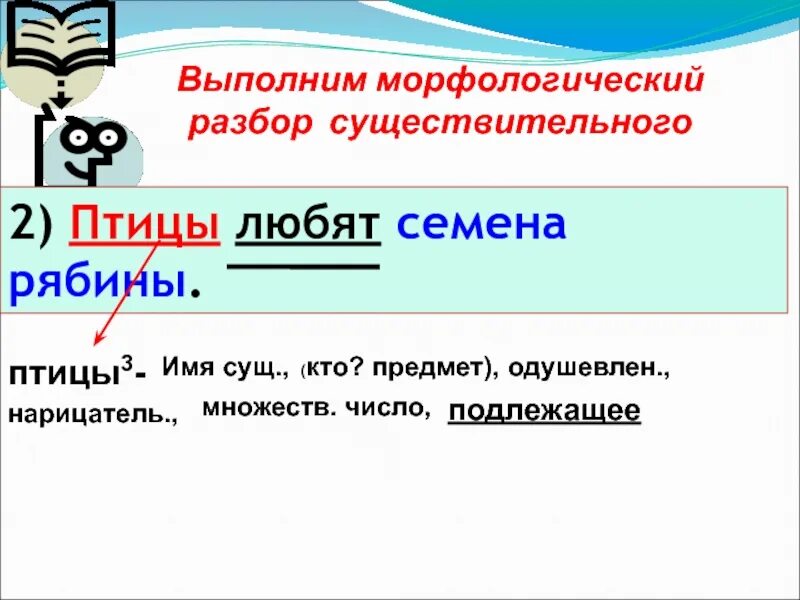 Выполним морфологический разбор существительного

2) Птицы любят семена рябины.

птицы$^3$- Имя сущ., (кто? предмет), одушевлен., нарицатель., множеств. число, подлежащее